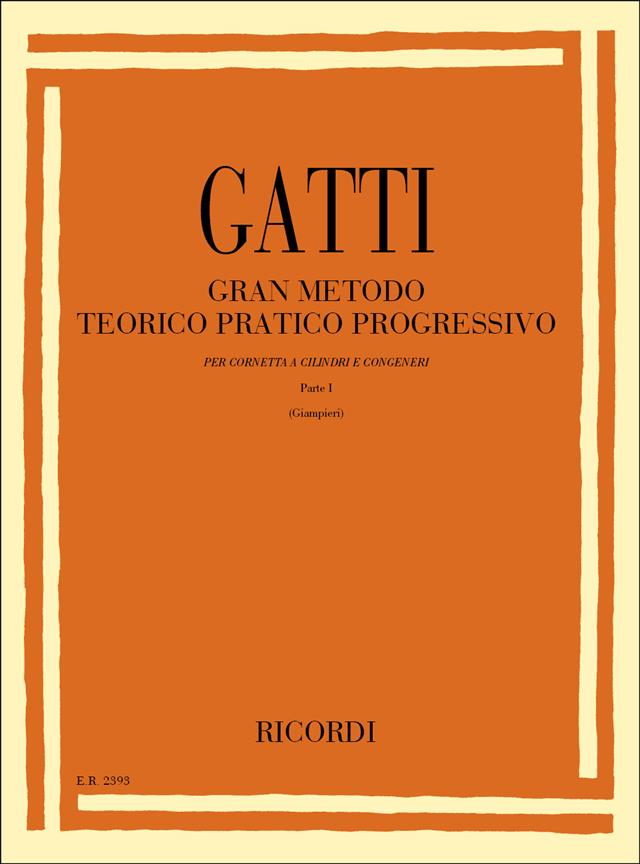 GATTI

GRAN METODO
TEORICO PRATICO PROGRESSIVO

PER CORNETTA A CILINDRI E CONGENERI

Parte I

(Giampieri)

RICORDI

E.R. 2393